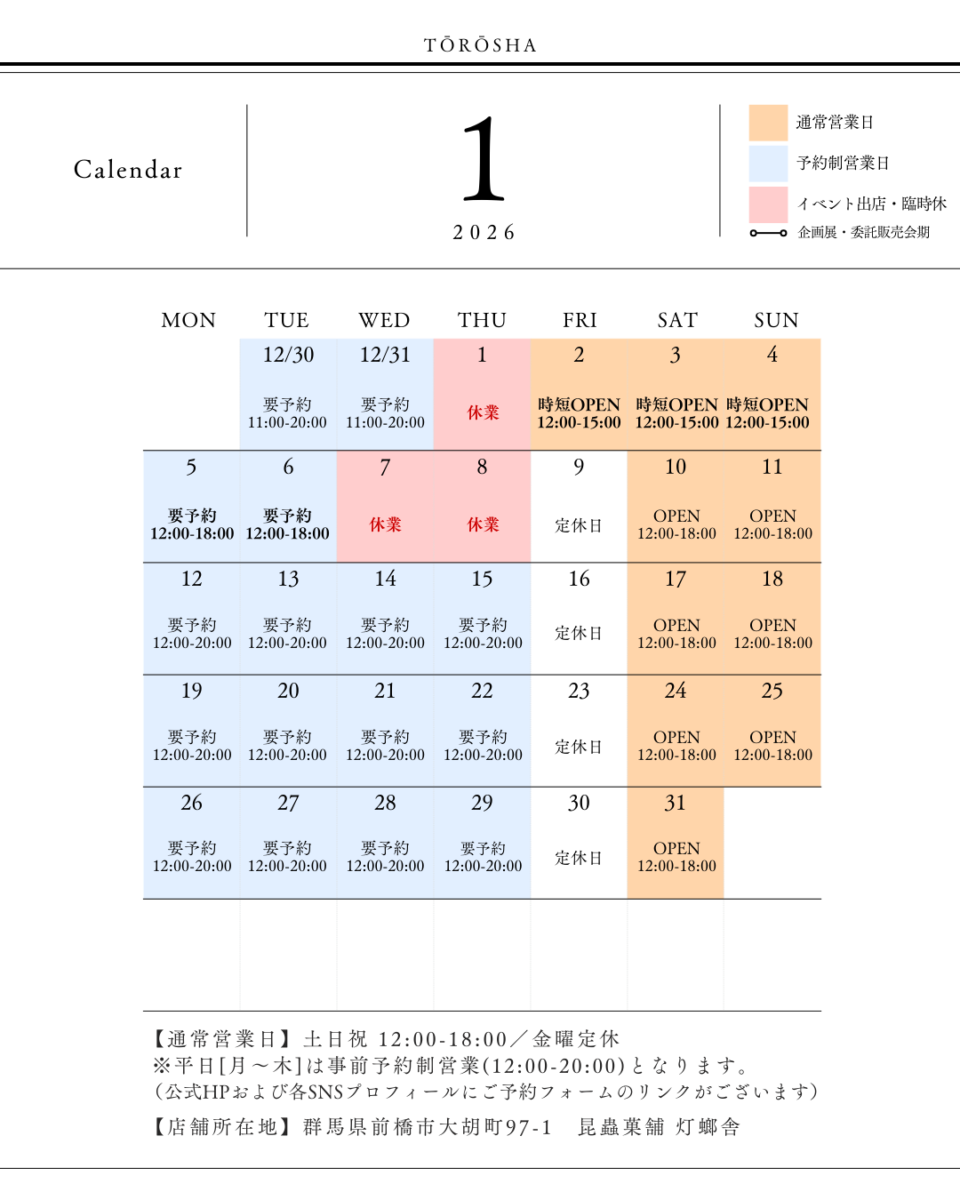 TŌRŌSHA

Calendar

1
2026

通常営業日
予約制営業日
イベント出店・臨時休
企画展・委託販売会期

| MON | TUE | WED | THU | FRI | SAT | SUN |
|---|---|---|---|---|---|---|
| | 12/30 要予約 11:00-20:00 | 12/31 要予約 11:00-20:00 | 1 休業 | 2 時短OPEN 12:00-15:00 | 3 時短OPEN 12:00-15:00 | 4 時短OPEN 12:00-15:00 |
| 5 要予約 12:00-18:00 | 6 要予約 12:00-18:00 | 7 休業 | 8 休業 | 9 定休日 | 10 OPEN 12:00-18:00 | 11 OPEN 12:00-18:00 |
| 12 要予約 12:00-20:00 | 13 要予約 12:00-20:00 | 14 要予約 12:00-20:00 | 15 要予約 12:00-20:00 | 16 定休日 | 17 OPEN 12:00-18:00 | 18 OPEN 12:00-18:00 |
| 19 要予約 12:00-20:00 | 20 要予約 12:00-20:00 | 21 要予約 12:00-20:00 | 22 要予約 12:00-20:00 | 23 定休日 | 24 OPEN 12:00-18:00 | 25 OPEN 12:00-18:00 |
| 26 要予約 12:00-20:00 | 27 要予約 12:00-20:00 | 28 要予約 12:00-20:00 | 29 要予約 12:00-20:00 | 30 定休日 | 31 OPEN 12:00-18:00 | |

【通常営業日】土日祝 12:00-18:00／金曜定休
※平日[月～木]は事前予約制営業(12:00-20:00)となります。
（公式HPおよび各SNSプロフィールにご予約フォームのリンクがございます）
【店舗所在地】群馬県前橋市大胡町97-1　昆蟲菓舗 灯螂舎